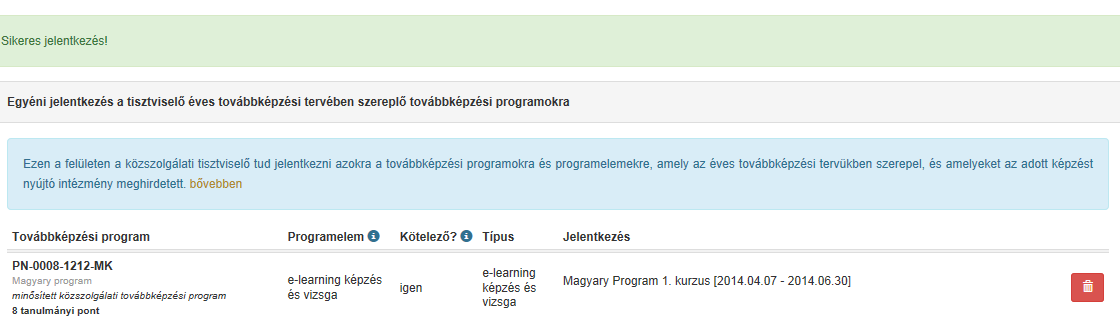 Sikeres jelentkezés!

Egyéni jelentkezés a tisztviselő éves továbbképzési tervében szereplő továbbképzési programokra

Ezen a felületen a közszolgálati tisztviselő tud jelentkezni azokra a továbbképzési programokra és programelemekre, amely az éves továbbképzési tervükben szerepel, és amelyeket az adott képzést nyújtó intézmény meghirdetett. bővebben

| Továbbképzési program | Programelem | Kötelező? | Típus | Jelentkezés |
|---|---|---|---|---|
| PN-0008-1212-MK Magyary program minősített közszolgálati továbbképzési program 8 tanulmányi pont | e-learning képzés és vizsga | igen | e-learning képzés és vizsga | Magyary Program 1. kurzus [2014.04.07 - 2014.06.30] |